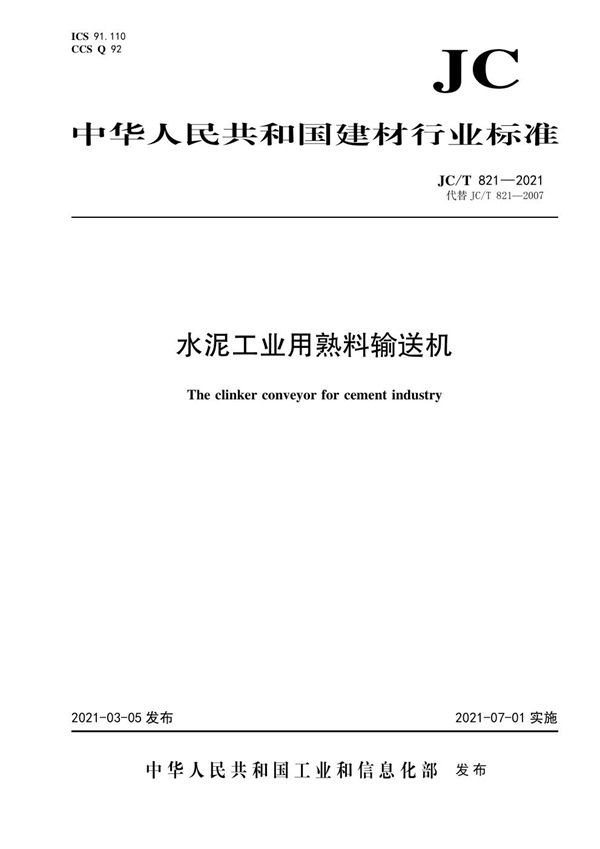 ICS 91.110
CCS Q 92

JC

中华人民共和国建材行业标准

JC/T 821—2021
代替 JC/T 821—2007

水泥工业用熟料输送机

The clinker conveyor for cement industry

2021-03-05 发布

2021-07-01 实施

中华人民共和国工业和信息化部 发布